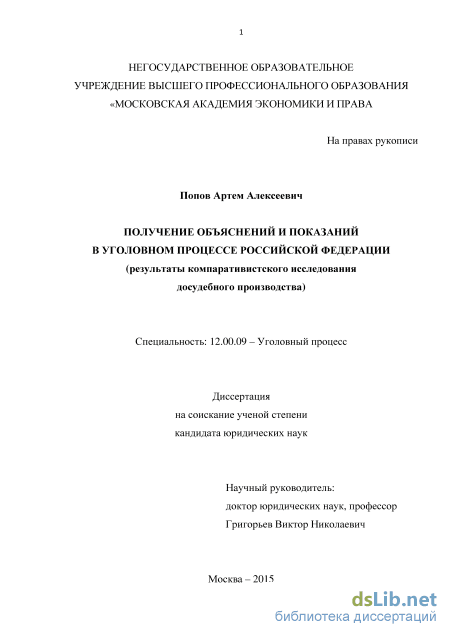 1

НЕГОСУДАРСТВЕННОЕ ОБРАЗОВАТЕЛЬНОЕ
УЧРЕЖДЕНИЕ ВЫСШЕГО ПРОФЕССИОНАЛЬНОГО ОБРАЗОВАНИЯ
«МОСКОВСКАЯ АКАДЕМИЯ ЭКОНОМИКИ И ПРАВА

На правах рукописи

Попов Артем Алексеевич

ПОЛУЧЕНИЕ ОБЪЯСНЕНИЙ И ПОКАЗАНИЙ
В УГОЛОВНОМ ПРОЦЕССЕ РОССИЙСКОЙ ФЕДЕРАЦИИ
(результаты компаративистского исследования
досудебного производства)

Специальность: 12.00.09 – Уголовный процесс

Диссертация
на соискание ученой степени
кандидата юридических наук

Научный руководитель:
доктор юридических наук, профессор
Григорьев Виктор Николаевич

Москва – 2015

dsLib.net
библиотека диссертаций